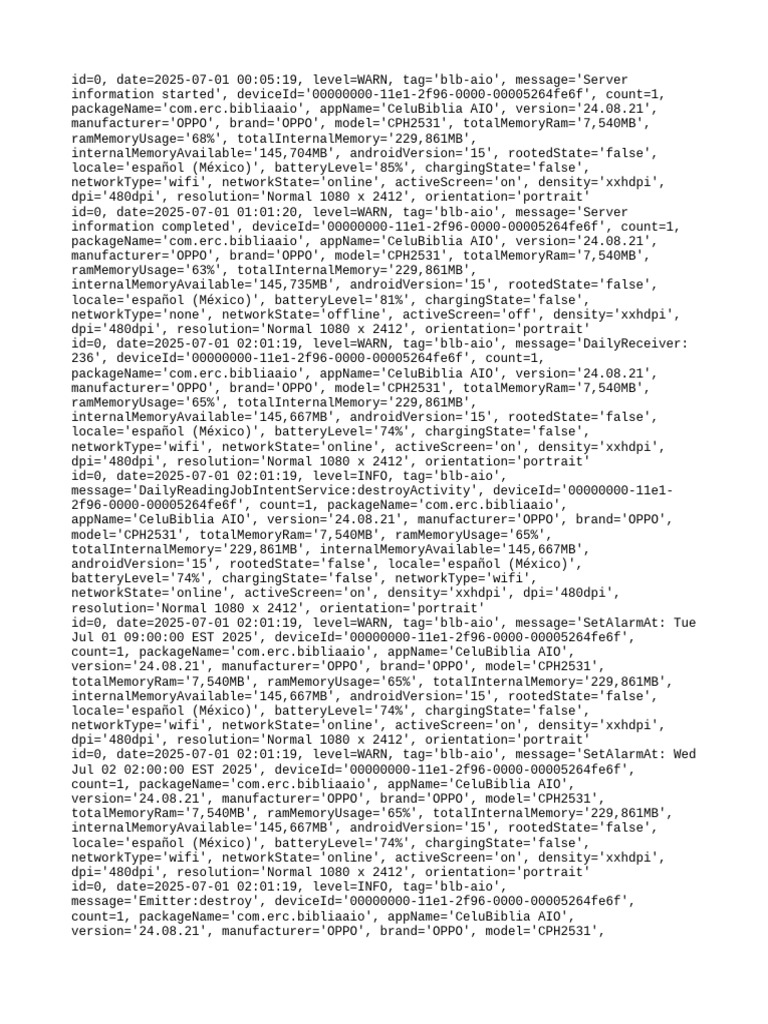 id=0, date=2025-07-01 00:05:19, level=WARN, tag='blb-aio', message='Server information started', deviceId='00000000-11e1-2f96-0000-00005264fe6f', count=1, packageName='com.erc.bibliaaio', appName='CeluBiblia AIO', version='24.08.21', manufacturer='OPPO', brand='OPPO', model='CPH2531', totalMemoryRam='7,540MB', ramMemoryUsage='68%', totalInternalMemory='229,861MB', internalMemoryAvailable='145,704MB', androidVersion='15', rootedState='false', locale='español (México)', batteryLevel='85%', chargingState='false', networkType='wifi', networkState='online', activeScreen='on', density='xxhdpi', dpi='480dpi', resolution='Normal 1080 x 2412', orientation='portrait'
id=0, date=2025-07-01 01:01:20, level=WARN, tag='blb-aio', message='Server information completed', deviceId='00000000-11e1-2f96-0000-00005264fe6f', count=1, packageName='com.erc.bibliaaio', appName='CeluBiblia AIO', version='24.08.21', manufacturer='OPPO', brand='OPPO', model='CPH2531', totalMemoryRam='7,540MB', ramMemoryUsage='63%', totalInternalMemory='229,861MB', internalMemoryAvailable='145,735MB', androidVersion='15', rootedState='false', locale='español (México)', batteryLevel='81%', chargingState='false', networkType='none', networkState='offline', activeScreen='off', density='xxhdpi', dpi='480dpi', resolution='Normal 1080 x 2412', orientation='portrait'
id=0, date=2025-07-01 02:01:19, level=WARN, tag='blb-aio', message='DailyReceiver: 236', deviceId='00000000-11e1-2f96-0000-00005264fe6f', count=1, packageName='com.erc.bibliaaio', appName='CeluBiblia AIO', version='24.08.21', manufacturer='OPPO', brand='OPPO', model='CPH2531', totalMemoryRam='7,540MB', ramMemoryUsage='65%', totalInternalMemory='229,861MB', internalMemoryAvailable='145,667MB', androidVersion='15', rootedState='false', locale='español (México)', batteryLevel='74%', chargingState='false', networkType='wifi', networkState='online', activeScreen='on', density='xxhdpi', dpi='480dpi', resolution='Normal 1080 x 2412', orientation='portrait'
id=0, date=2025-07-01 02:01:19, level=INFO, tag='blb-aio', message='DailyReadingJobIntentService:destroyActivity', deviceId='00000000-11e1-2f96-0000-00005264fe6f', count=1, packageName='com.erc.bibliaaio', appName='CeluBiblia AIO', version='24.08.21', manufacturer='OPPO', brand='OPPO', model='CPH2531', totalMemoryRam='7,540MB', ramMemoryUsage='65%', totalInternalMemory='229,861MB', internalMemoryAvailable='145,667MB', androidVersion='15', rootedState='false', locale='español (México)', batteryLevel='74%', chargingState='false', networkType='wifi', networkState='online', activeScreen='on', density='xxhdpi', dpi='480dpi', resolution='Normal 1080 x 2412', orientation='portrait'
id=0, date=2025-07-01 02:01:19, level=WARN, tag='blb-aio', message='SetAlarmAt: Tue Jul 01 09:00:00 EST 2025', deviceId='00000000-11e1-2f96-0000-00005264fe6f', count=1, packageName='com.erc.bibliaaio', appName='CeluBiblia AIO', version='24.08.21', manufacturer='OPPO', brand='OPPO', model='CPH2531', totalMemoryRam='7,540MB', ramMemoryUsage='65%', totalInternalMemory='229,861MB', internalMemoryAvailable='145,667MB', androidVersion='15', rootedState='false', locale='español (México)', batteryLevel='74%', chargingState='false', networkType='wifi', networkState='online', activeScreen='on', density='xxhdpi', dpi='480dpi', resolution='Normal 1080 x 2412', orientation='portrait'
id=0, date=2025-07-01 02:01:19, level=WARN, tag='blb-aio', message='SetAlarmAt: Wed Jul 02 02:00:00 EST 2025', deviceId='00000000-11e1-2f96-0000-00005264fe6f', count=1, packageName='com.erc.bibliaaio', appName='CeluBiblia AIO', version='24.08.21', manufacturer='OPPO', brand='OPPO', model='CPH2531', totalMemoryRam='7,540MB', ramMemoryUsage='65%', totalInternalMemory='229,861MB', internalMemoryAvailable='145,667MB', androidVersion='15', rootedState='false', locale='español (México)', batteryLevel='74%', chargingState='false', networkType='wifi', networkState='online', activeScreen='on', density='xxhdpi', dpi='480dpi', resolution='Normal 1080 x 2412', orientation='portrait'
id=0, date=2025-07-01 02:01:19, level=INFO, tag='blb-aio', message='Emitter:destroy', deviceId='00000000-11e1-2f96-0000-00005264fe6f', count=1, packageName='com.erc.bibliaaio', appName='CeluBiblia AIO', version='24.08.21', manufacturer='OPPO', brand='OPPO', model='CPH2531',